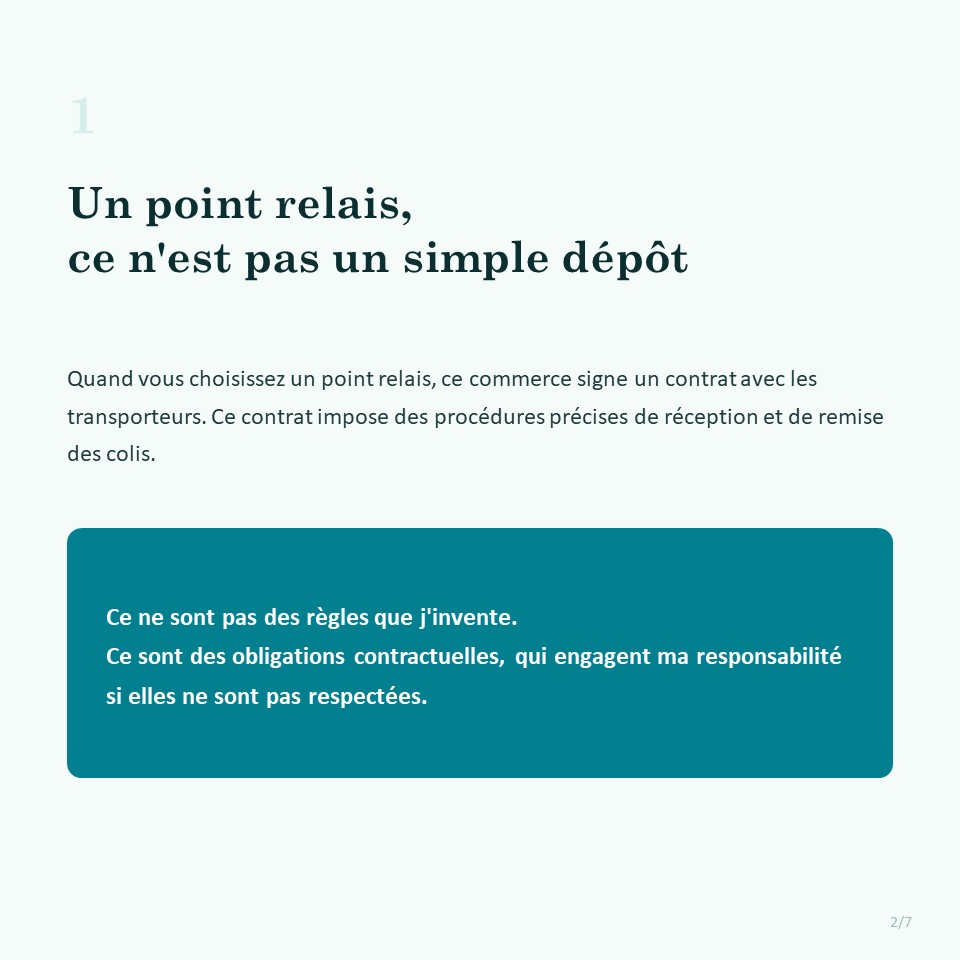 1

Un point relais,
ce n'est pas un simple dépôt

Quand vous choisissez un point relais, ce commerce signe un contrat avec les transporteurs. Ce contrat impose des procédures précises de réception et de remise des colis.

Ce ne sont pas des règles que j'invente.
Ce sont des obligations contractuelles, qui engagent ma responsabilité si elles ne sont pas respectées.

2/7